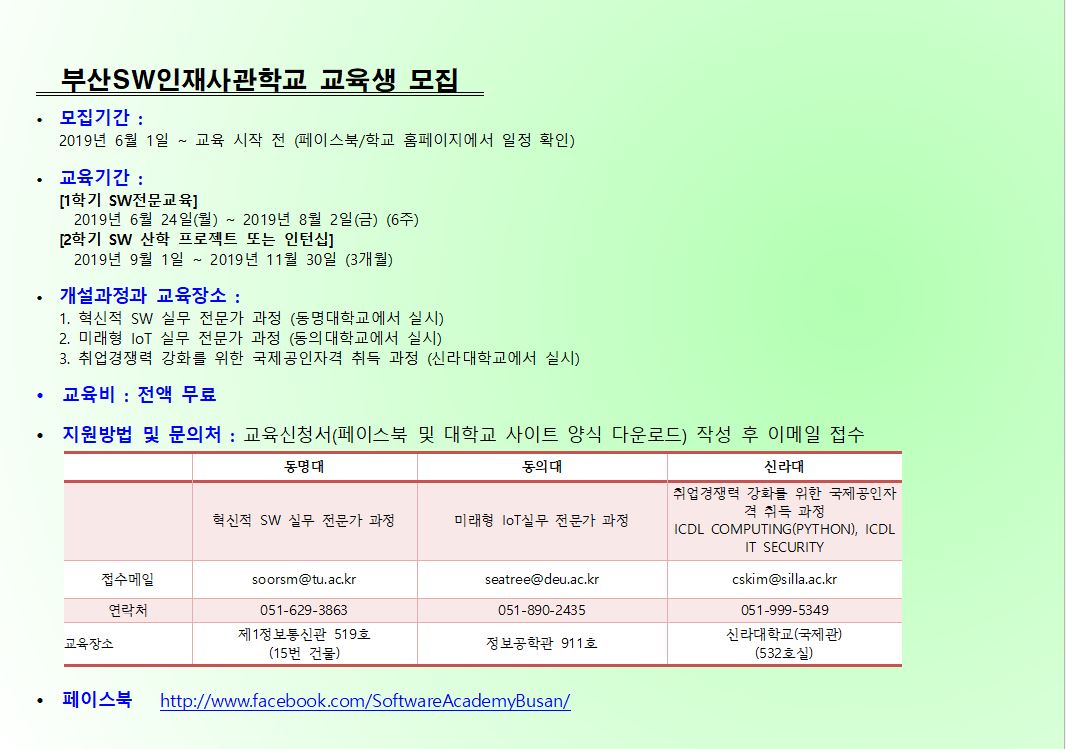 부산SW인재사관학교 교육생 모집

• 모집기간 :
2019년 6월 1일 ~ 교육 시작 전 (페이스북/학교 홈페이지에서 일정 확인)

• 교육기간 :
[1학기 SW전문교육]
2019년 6월 24일(월) ~ 2019년 8월 2일(금) (6주)
[2학기 SW 산학 프로젝트 또는 인턴십]
2019년 9월 1일 ~ 2019년 11월 30일 (3개월)

• 개설과정과 교육장소 :
1. 혁신적 SW 실무 전문가 과정 (동명대학교에서 실시)
2. 미래형 IoT 실무 전문가 과정 (동의대학교에서 실시)
3. 취업경쟁력 강화를 위한 국제공인자격 취득 과정 (신라대학교에서 실시)

• 교육비 : 전액 무료

• 지원방법 및 문의처 : 교육신청서(페이스북 및 대학교 사이트 양식 다운로드) 작성 후 이메일 접수

| | 동명대 | 동의대 | 신라대 |
|---|---|---|---|
| | 혁신적 SW 실무 전문가 과정 | 미래형 IoT실무 전문가 과정 | 취업경쟁력 강화를 위한 국제공인자격 취득 과정 ICDL COMPUTING(PYTHON), ICDL IT SECURITY |
| 접수메일 | soorsm@tu.ac.kr | seatree@deu.ac.kr | cskim@silla.ac.kr |
| 연락처 | 051-629-3863 | 051-890-2435 | 051-999-5349 |
| 교육장소 | 제1정보통신관 519호 (15번 건물) | 정보공학관 911호 | 신라대학교(국제관) (532호실) |

• 페이스북 http://www.facebook.com/SoftwareAcademyBusan/